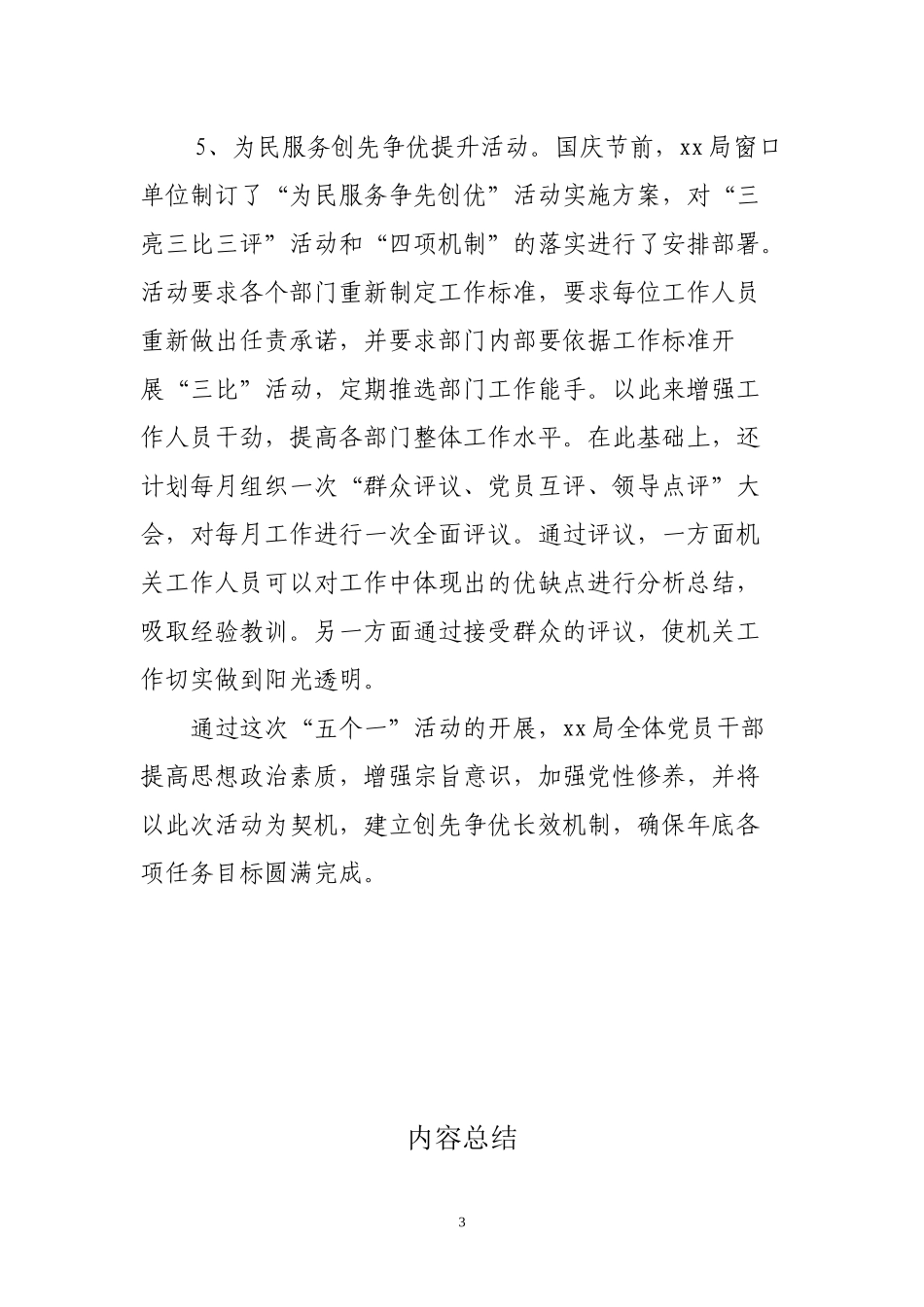 5、为民服务创先争优提升活动。国庆节前，xx局窗口单位制订了“为民服务争先创优”活动实施方案，对“三亮三比三评”活动和“四项机制”的落实进行了安排部署。活动要求各个部门重新制定工作标准，要求每位工作人员重新做出任责承诺，并要求部门内部要依据工作标准开展“三比”活动，定期推选部门工作能手。以此来增强工作人员干劲，提高各部门整体工作水平。在此基础上，还计划每月组织一次“群众评议、党员互评、领导点评”大会，对每月工作进行一次全面评议。通过评议，一方面机关工作人员可以对工作中体现出的优缺点进行分析总结，吸取经验教训。另一方面通过接受群众的评议，使机关工作切实做到阳光透明。

通过这次“五个一”活动的开展，xx局全体党员干部提高思想政治素质，增强宗旨意识，加强党性修养，并将以此次活动为契机，建立创先争优长效机制，确保年底各项任务目标圆满完成。

内容总结

3